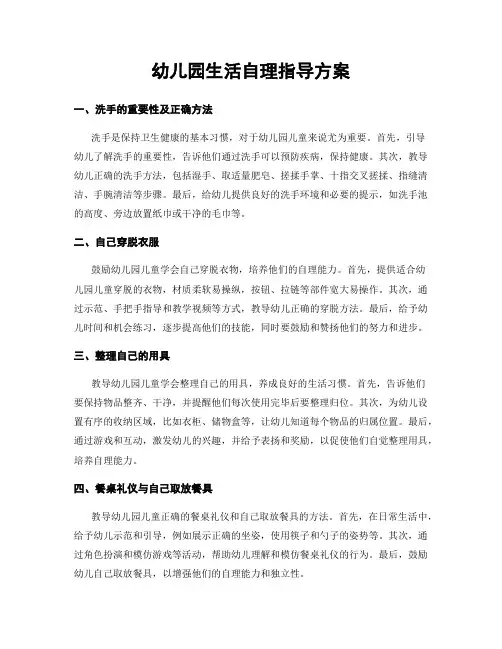 幼儿园生活自理指导方案

一、洗手的重要性及正确方法

洗手是保持卫生健康的基本习惯，对于幼儿园儿童来说尤为重要。首先，引导幼儿了解洗手的重要性，告诉他们通过洗手可以预防疾病，保持健康。其次，教导幼儿正确的洗手方法，包括湿手、取适量肥皂、搓揉手掌、十指交叉搓揉、指缝清洁、手腕清洁等步骤。最后，给幼儿提供良好的洗手环境和必要的提示，如洗手池的高度、旁边放置纸巾或干净的毛巾等。

二、自己穿脱衣服

鼓励幼儿园儿童学会自己穿脱衣物，培养他们的自理能力。首先，提供适合幼儿园儿童穿脱的衣物，材质柔软易操纵，按钮、拉链等部件宽大易操作。其次，通过示范、手把手指导和教学视频等方式，教导幼儿正确的穿脱方法。最后，给予幼儿时间和机会练习，逐步提高他们的技能，同时要鼓励和赞扬他们的努力和进步。

三、整理自己的用具

教导幼儿园儿童学会整理自己的用具，养成良好的生活习惯。首先，告诉他们要保持物品整齐、干净，并提醒他们每次使用完毕后要整理归位。其次，为幼儿设置有序的收纳区域，比如衣柜、储物盒等，让幼儿知道每个物品的归属位置。最后，通过游戏和互动，激发幼儿的兴趣，并给予表扬和奖励，以促使他们自觉整理用具，培养自理能力。

四、餐桌礼仪与自己取放餐具

教导幼儿园儿童正确的餐桌礼仪和自己取放餐具的方法。首先，在日常生活中，给予幼儿示范和引导，例如展示正确的坐姿，使用筷子和勺子的姿势等。其次，通过角色扮演和模仿游戏等活动，帮助幼儿理解和模仿餐桌礼仪的行为。最后，鼓励幼儿自己取放餐具，以增强他们的自理能力和独立性。